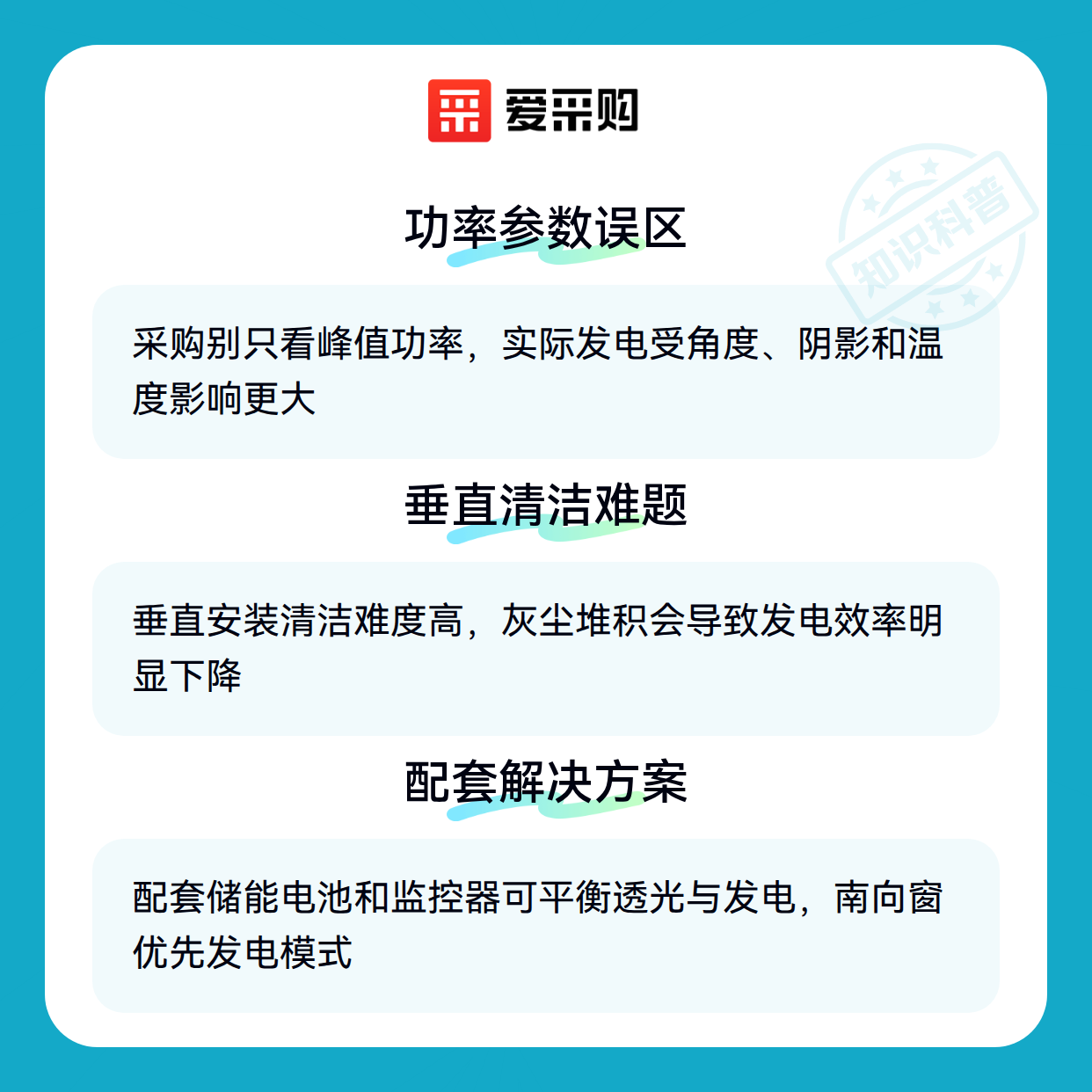 爱采购

功率参数误区

采购别只看峰值功率，实际发电受角度、阴影和温度影响更大

垂直清洁难题

垂直安装清洁难度高，灰尘堆积会导致发电效率明显下降

配套解决方案

配套储能电池和监控器可平衡透光与发电，南向窗优先发电模式

知识科普